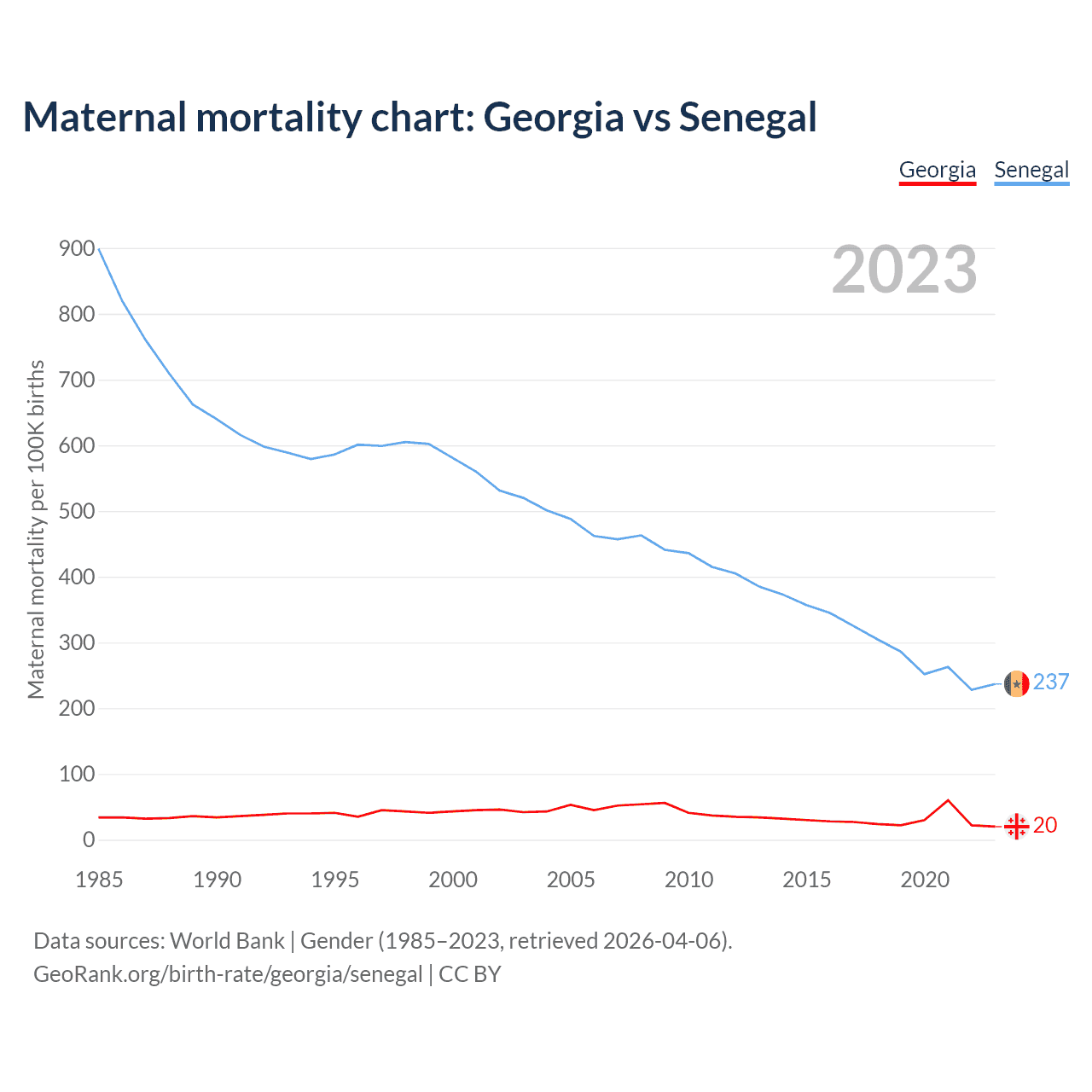 Maternal mortality chart: Georgia vs Senegal

Georgia Senegal

2023

Maternal mortality per 100K births

900
800
700
600
500
400
300
200
100
0

237
20

1985 1990 1995 2000 2005 2010 2015 2020

Data sources: World Bank | Gender (1985–2023, retrieved 2026-04-06).
GeoRank.org/birth-rate/georgia/senegal | CC BY